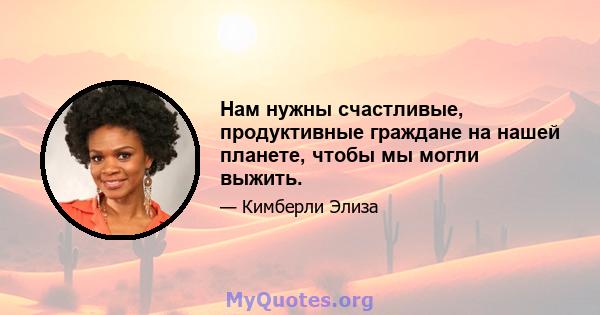 Нам нужны счастливые, продуктивные граждане на нашей планете, чтобы мы могли выжить.

— Кимберли Элиза

MyQuotes.org